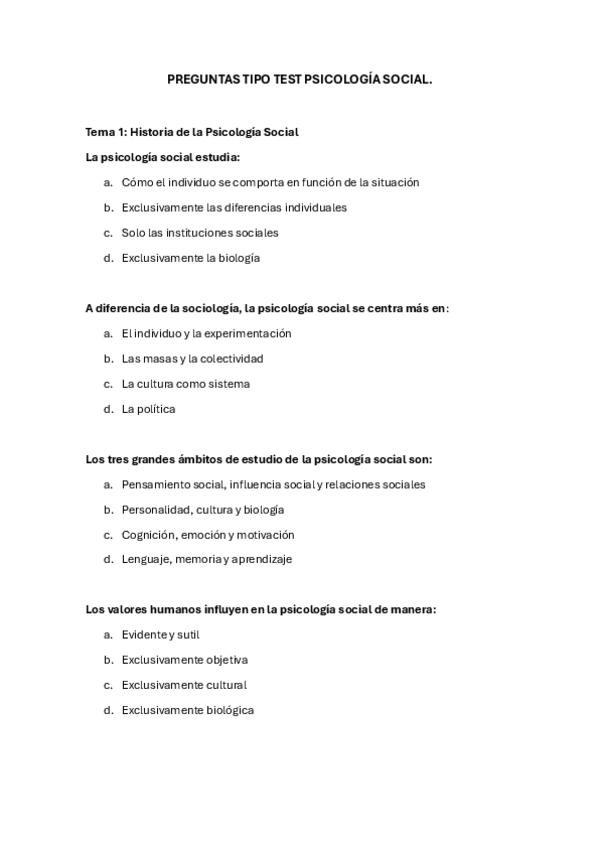 PREGUNTAS TIPO TEST PSICOLOGÍA SOCIAL.

Tema 1: Historia de la Psicología Social

La psicología social estudia:

a. Cómo el individuo se comporta en función de la situación
b. Exclusivamente las diferencias individuales
c. Solo las instituciones sociales
d. Exclusivamente la biología

A diferencia de la sociología, la psicología social se centra más en:

a. El individuo y la experimentación
b. Las masas y la colectividad
c. La cultura como sistema
d. La política

Los tres grandes ámbitos de estudio de la psicología social son:

a. Pensamiento social, influencia social y relaciones sociales
b. Personalidad, cultura y biología
c. Cognición, emoción y motivación
d. Lenguaje, memoria y aprendizaje

Los valores humanos influyen en la psicología social de manera:

a. Evidente y sutil
b. Exclusivamente objetiva
c. Exclusivamente cultural
d. Exclusivamente biológica